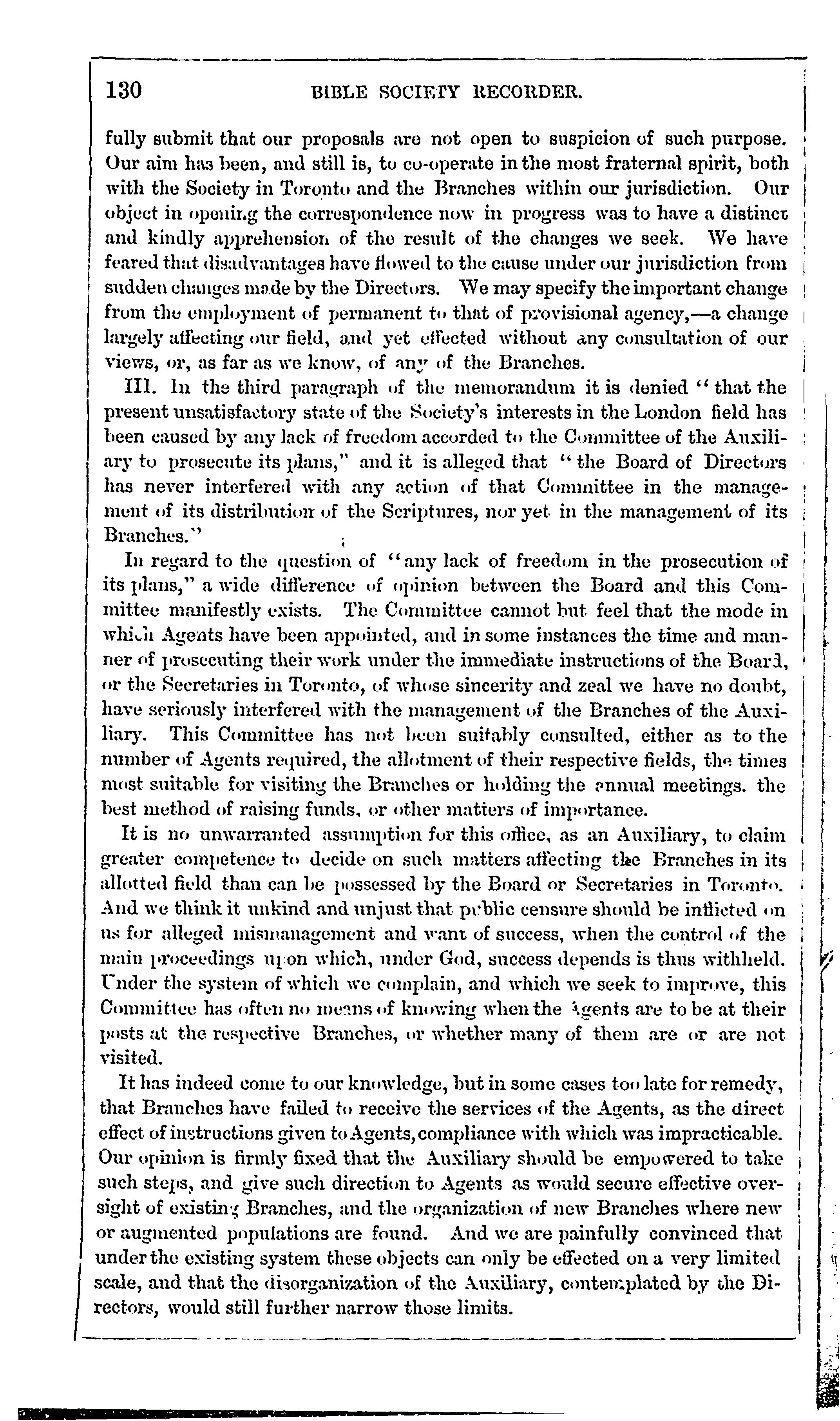 130 BIBLE SOCIETY RECORDER.

fully submit that our proposals are not open to suspicion of such purpose. Our aim has been, and still is, to co-operate in the most fraternal spirit, both with the Society in Toronto and the Branches within our jurisdiction. Our object in opening the correspondence now in progress was to have a distinct and kindly apprehension of the result of the changes we seek. We have feared that disadvantages have flowed to the cause under our jurisdiction from sudden changes made by the Directors. We may specify the important change from the employment of permanent to that of provisional agency,—a change largely affecting our field, and yet effected without any consultation of our views, or, as far as we know, of any of the Branches.

III. In the third paragraph of the memorandum it is denied "that the present unsatisfactory state of the Society's interests in the London field has been caused by any lack of freedom accorded to the Committee of the Auxiliary to prosecute its plans," and it is alleged that "the Board of Directors has never interfered with any action of that Committee in the management of its distribution of the Scriptures, nor yet in the management of its Branches."

In regard to the question of "any lack of freedom in the prosecution of its plans," a wide difference of opinion between the Board and this Committee manifestly exists. The Committee cannot but feel that the mode in which Agents have been appointed, and in some instances the time and manner of prosecuting their work under the immediate instructions of the Board, or the Secretaries in Toronto, of whose sincerity and zeal we have no doubt, have seriously interfered with the management of the Branches of the Auxiliary. This Committee has not been suitably consulted, either as to the number of Agents required, the allotment of their respective fields, the times most suitable for visiting the Branches or holding the annual meetings. the best method of raising funds, or other matters of importance.

It is no unwarranted assumption for this office, as an Auxiliary, to claim greater competence to decide on such matters affecting the Branches in its allotted field than can be possessed by the Board or Secretaries in Toronto. And we think it unkind and unjust that public censure should be inflicted on us for alleged mismanagement and want of success, when the control of the main proceedings upon which, under God, success depends is thus withheld. Under the system of which we complain, and which we seek to improve, this Committee has often no means of knowing when the Agents are to be at their posts at the respective Branches, or whether many of them are or are not visited.

It has indeed come to our knowledge, but in some cases too late for remedy, that Branches have failed to receive the services of the Agents, as the direct effect of instructions given to Agents, compliance with which was impracticable. Our opinion is firmly fixed that the Auxiliary should be empowered to take such steps, and give such direction to Agents as would secure effective oversight of existing Branches, and the organization of new Branches where new or augmented populations are found. And we are painfully convinced that under the existing system these objects can only be effected on a very limited scale, and that the disorganization of the Auxiliary, contemplated by the Directors, would still further narrow those limits.